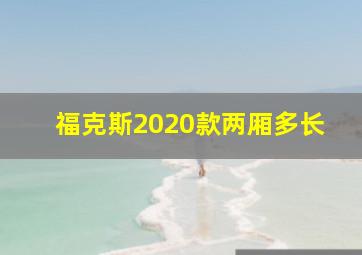 福克斯2020款两厢多长